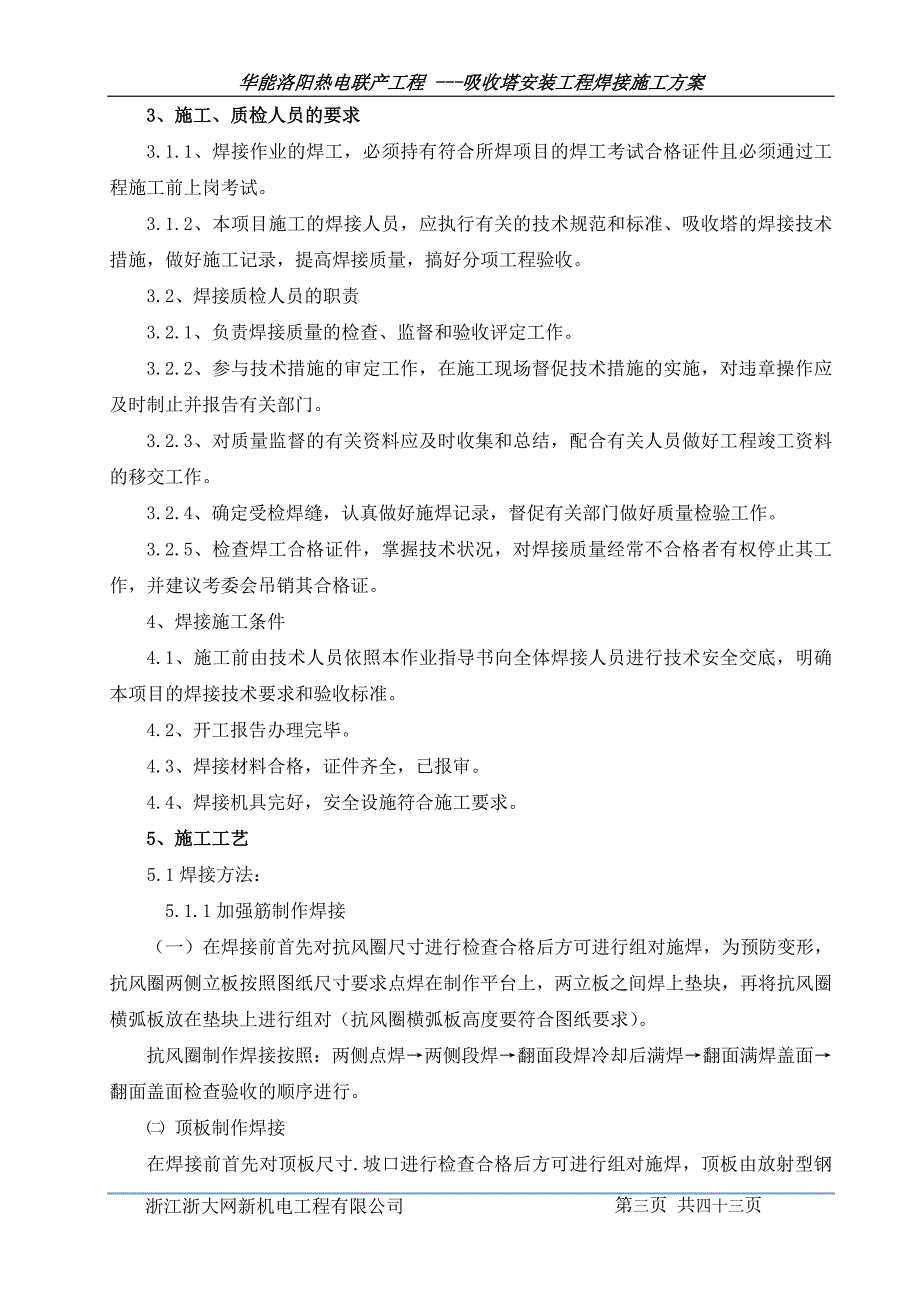 华能洛阳热电联产工程 ---吸收塔安装工程焊接施工方案

3、施工、质检人员的要求

3.1.1、焊接作业的焊工，必须持有符合所焊项目的焊工考试合格证件且必须通过工程施工前上岗考试。

3.1.2、本项目施工的焊接人员，应执行有关的技术规范和标准、吸收塔的焊接技术措施，做好施工记录，提高焊接质量，搞好分项工程验收。

3.2、焊接质检人员的职责

3.2.1、负责焊接质量的检查、监督和验收评定工作。

3.2.2、参与技术措施的审定工作，在施工现场督促技术措施的实施，对违章操作应及时制止并报告有关部门。

3.2.3、对质量监督的有关资料应及时收集和总结，配合有关人员做好工程竣工资料的移交工作。

3.2.4、确定受检焊缝，认真做好施焊记录，督促有关部门做好质量检验工作。

3.2.5、检查焊工合格证件，掌握技术状况，对焊接质量经常不合格者有权停止其工作，并建议考委会吊销其合格证。

4、焊接施工条件

4.1、施工前由技术人员依照本作业指导书向全体焊接人员进行技术安全交底，明确本项目的焊接技术要求和验收标准。

4.2、开工报告办理完毕。

4.3、焊接材料合格，证件齐全，已报审。

4.4、焊接机具完好，安全设施符合施工要求。

5、施工工艺

5.1 焊接方法：

5.1.1 加强筋制作焊接

（一）在焊接前首先对抗风圈尺寸进行检查合格后方可进行组对施焊，为预防变形，抗风圈两侧立板按照图纸尺寸要求点焊在制作平台上，两立板之间焊上垫块，再将抗风圈横弧板放在垫块上进行组对（抗风圈横弧板高度要符合图纸要求）。

抗风圈制作焊接按照：两侧点焊→两侧段焊→翻面段焊冷却后满焊→翻面满焊盖面→翻面盖面检查验收的顺序进行。

㈡ 顶板制作焊接

在焊接前首先对顶板尺寸.坡口进行检查合格后方可进行组对施焊，顶板由放射型钢

浙江浙大网新机电工程有限公司 第三页 共四十三页